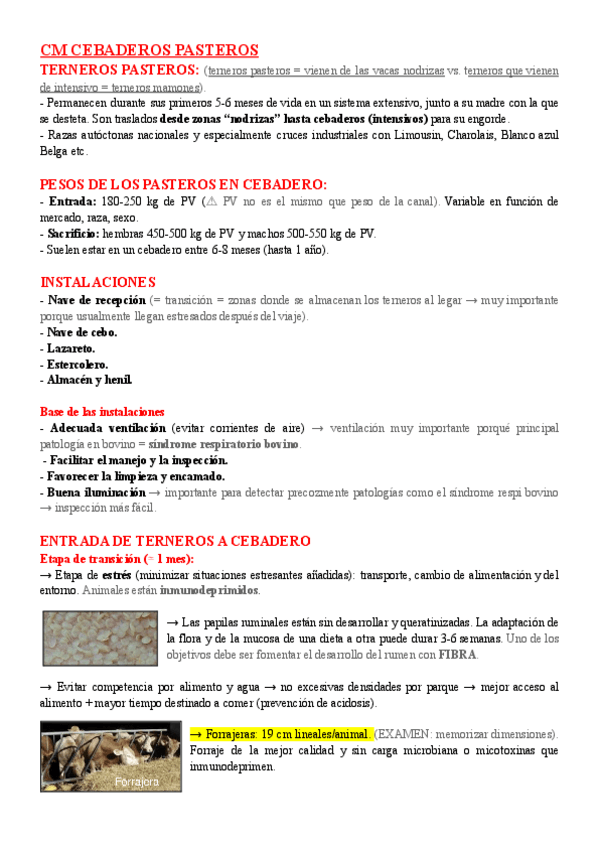 CM CEBADEROS PASTEROS

TERNEROS PASTEROS: (terneros pasteros = vienen de las vacas nodrizas vs. terneros que vienen de intensivo = terneros mamones).

- Permanecen durante sus primeros 5-6 meses de vida en un sistema extensivo, junto a su madre con la que se desteta. Son traslados desde zonas "nodrizas" hasta cebaderos (intensivos) para su engorde.

- Razas autóctonas nacionales y especialmente cruces industriales con Limousin, Charolais, Blanco azul Belga etc.

PESOS DE LOS PASTEROS EN CEBADERO:

- Entrada: 180-250 kg de PV (⚠ PV no es el mismo que peso de la canal). Variable en función de mercado, raza, sexo.

- Sacrificio: hembras 450-500 kg de PV y machos 500-550 kg de PV.

- Suelen estar en un cebadero entre 6-8 meses (hasta 1 año).

INSTALACIONES

- Nave de recepción (= transición = zonas donde se almacenan los terneros al legar → muy importante porque usualmente llegan estresados después del viaje).

- Nave de cebo.

- Lazareto.

- Estercolero.

- Almacén y henil.

Base de las instalaciones

- Adecuada ventilación (evitar corrientes de aire) → ventilación muy importante porqué principal patología en bovino = síndrome respiratorio bovino.

- Facilitar el manejo y la inspección.

- Favorecer la limpieza y encamado.

- Buena iluminación → importante para detectar precozmente patologías como el síndrome respi bovino → inspección más fácil.

ENTRADA DE TERNEROS A CEBADERO

Etapa de transición (≈ 1 mes):

→ Etapa de estrés (minimizar situaciones estresantes añadidas): transporte, cambio de alimentación y del entorno. Animales están inmunodeprimidos.

→ Las papilas ruminales están sin desarrollar y queratinizadas. La adaptación de la flora y de la mucosa de una dieta a otra puede durar 3-6 semanas. Uno de los objetivos debe ser fomentar el desarrollo del rumen con FIBRA.

→ Evitar competencia por alimento y agua → no excesivas densidades por parque → mejor acceso al alimento + mayor tiempo destinado a comer (prevención de acidosis).

Forrajera

→ Forrajeras: 19 cm lineales/animal. (EXAMEN: memorizar dimensiones). Forraje de la mejor calidad y sin carga microbiana o micotoxinas que inmunodeprimen.